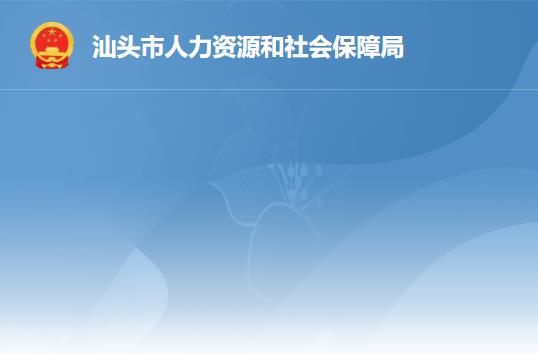 汕头市人力资源和社会保障局